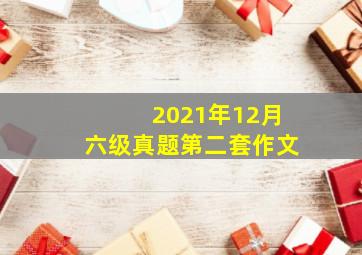 2021年12月
六级真题第二套作文